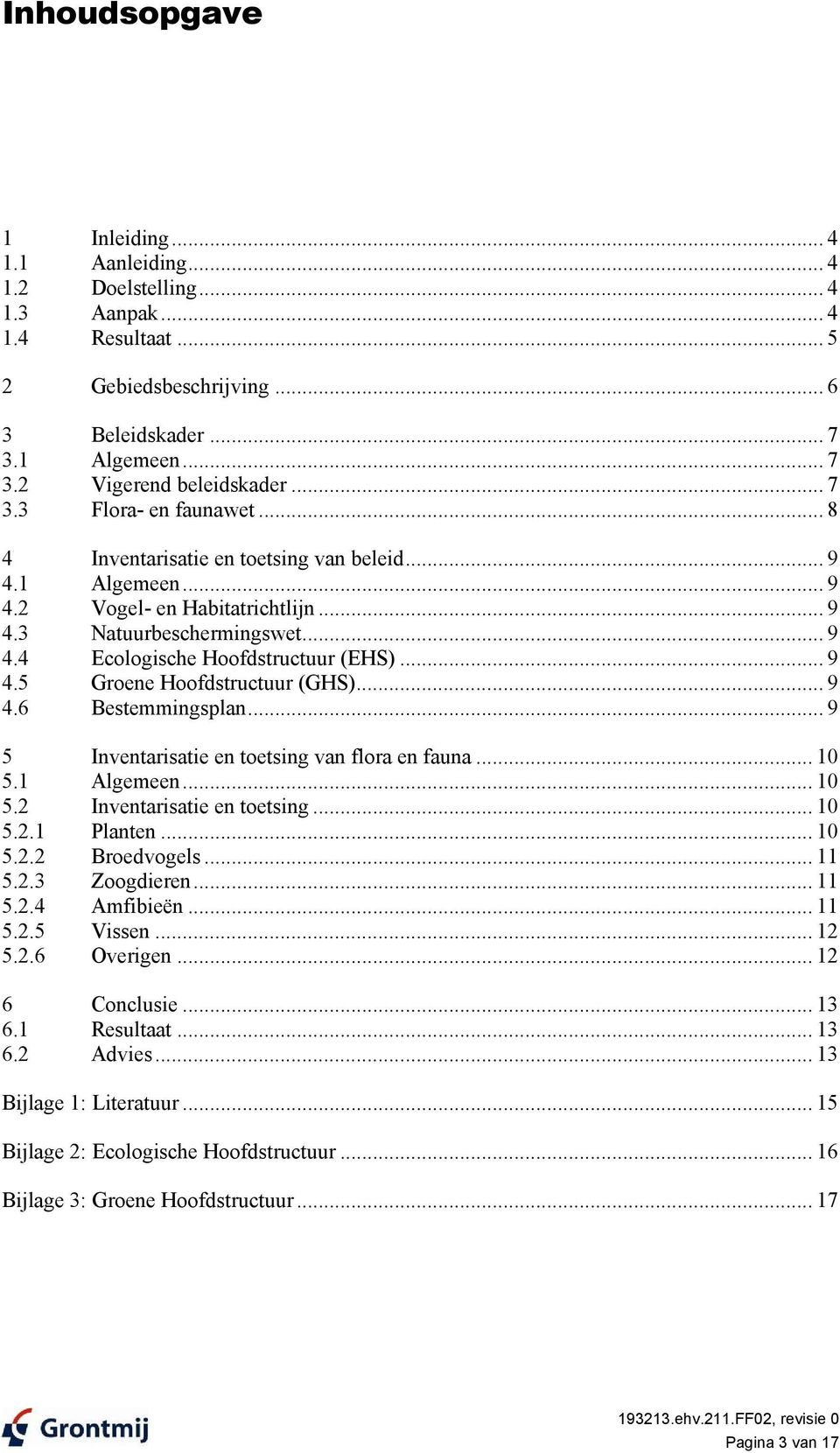 Inhoudsopgave

1 Inleiding ... 4
1.1 Aanleiding ... 4
1.2 Doelstelling ... 4
1.3 Aanpak ... 4
1.4 Resultaat ... 5

2 Gebiedsbeschrijving ... 6

3 Beleidskader ... 7
3.1 Algemeen ... 7
3.2 Vigerend beleidskader ... 7
3.3 Flora- en faunawet ... 8

4 Inventarisatie en toetsing van beleid ... 9
4.1 Algemeen ... 9
4.2 Vogel- en Habitatrichtlijn ... 9
4.3 Natuurbeschermingswet ... 9
4.4 Ecologische Hoofdstructuur (EHS) ... 9
4.5 Groene Hoofdstructuur (GHS) ... 9
4.6 Bestemmingsplan ... 9

5 Inventarisatie en toetsing van flora en fauna ... 10
5.1 Algemeen ... 10
5.2 Inventarisatie en toetsing ... 10
5.2.1 Planten ... 10
5.2.2 Broedvogels ... 11
5.2.3 Zoogdieren ... 11
5.2.4 Amfibieën ... 11
5.2.5 Vissen ... 12
5.2.6 Overigen ... 12

6 Conclusie ... 13
6.1 Resultaat ... 13
6.2 Advies ... 13

Bijlage 1: Literatuur ... 15

Bijlage 2: Ecologische Hoofdstructuur ... 16

Bijlage 3: Groene Hoofdstructuur ... 17

Grontmij

193213.ehv.211.FF02, revisie 0
Pagina 3 van 17